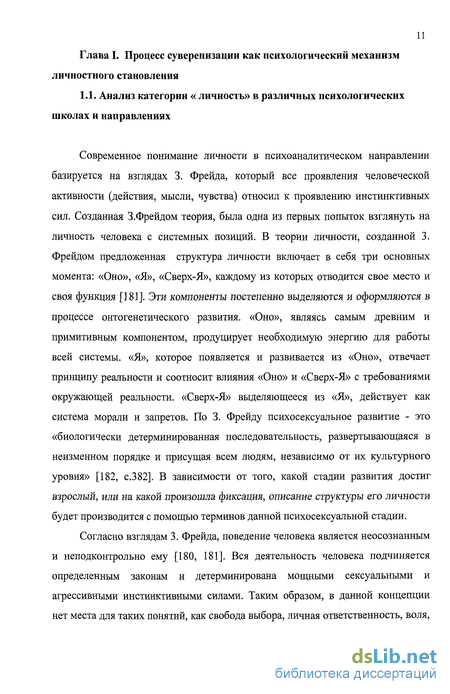 11

Глава I. Процесс суверенизации как психологический механизм личностного становления

1.1. Анализ категории « личность» в различных психологических школах и направлениях

Современное понимание личности в психоаналитическом направлении базируется на взглядах З. Фрейда, который все проявления человеческой активности (действия, мысли, чувства) относил к проявлению инстинктивных сил. Созданная З.Фрейдом теория, была одна из первых попыток взглянуть на личность человека с системных позиций. В теории личности, созданной З. Фрейдом предложенная структура личности включает в себя три основных момента: «Оно», «Я», «Сверх-Я», каждому из которых отводится свое место и своя функция [181]. Эти компоненты постепенно выделяются и оформляются в процессе онтогенетического развития. «Оно», являясь самым древним и примитивным компонентом, продуцирует необходимую энергию для работы всей системы. «Я», которое появляется и развивается из «Оно», отвечает принципу реальности и соотносит влияния «Оно» и «Сверх-Я» с требованиями окружающей реальности. «Сверх-Я» выделяющееся из «Я», действует как система морали и запретов. По З. Фрейду психосексуальное развитие - это «биологически детерминированная последовательность, развертывающаяся в неизменном порядке и присущая всем людям, независимо от их культурного уровня» [182, с.382]. В зависимости от того, какой стадии развития достиг взрослый, или на какой произошла фиксация, описание структуры его личности будет производится с помощью терминов данной психосексуальной стадии.

Согласно взглядам З. Фрейда, поведение человека является неосознанным и неподконтрольно ему [180, 181]. Вся деятельность человека подчиняется определенным законам и детерминирована мощными сексуальными и агрессивными инстинктивными силами. Таким образом, в данной концепции нет места для таких понятий, как свобода выбора, личная ответственность, воля,

dsLib.net
библиотека диссертаций